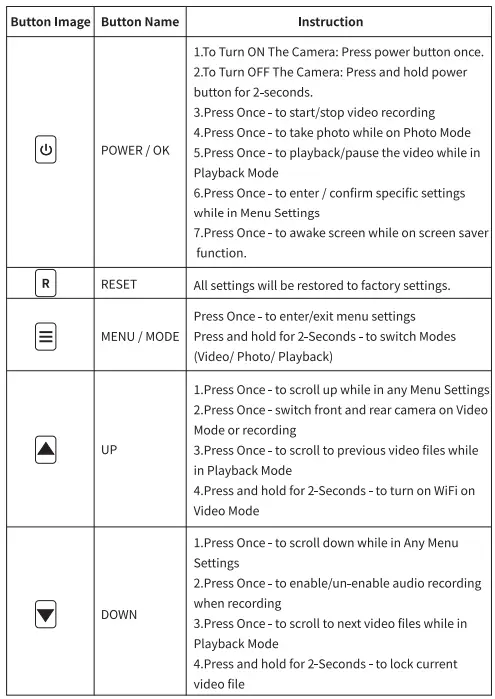 | Button Image | Button Name | Instruction |
|---|---|---|
| | POWER / OK | 1.To Turn ON The Camera: Press power button once. 2.To Turn OFF The Camera: Press and hold power button for 2-seconds. 3.Press Once - to start/stop video recording 4.Press Once - to take photo while on Photo Mode 5.Press Once - to playback/pause the video while in Playback Mode 6.Press Once - to enter / confirm specific settings while in Menu Settings 7.Press Once - to awake screen while on screen saver function. |
| R | RESET | All settings will be restored to factory settings. |
| | MENU / MODE | Press Once - to enter/exit menu settings Press and hold for 2-Seconds - to switch Modes (Video/ Photo/ Playback) |
| | UP | 1.Press Once - to scroll up while in any Menu Settings 2.Press Once - switch front and rear camera on Video Mode or recording 3.Press Once - to scroll to previous video files while in Playback Mode 4.Press and hold for 2-Seconds - to turn on WiFi on Video Mode |
| | DOWN | 1.Press Once - to scroll down while in Any Menu Settings 2.Press Once - to enable/un-enable audio recording when recording 3.Press Once - to scroll to next video files while in Playback Mode 4.Press and hold for 2-Seconds - to lock current video file |